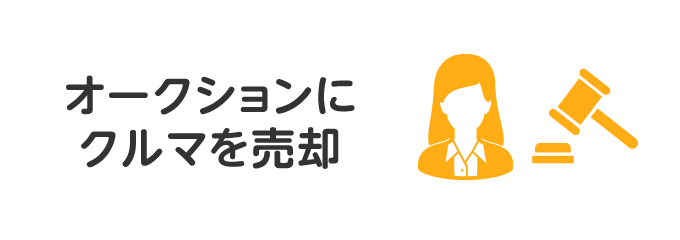 オークションに
クルマを売却